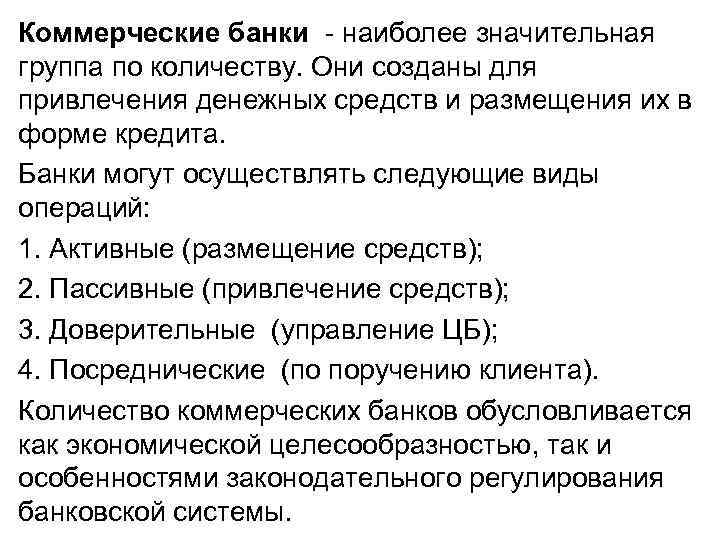 Коммерческие банки - наиболее значительная группа по количеству. Они созданы для привлечения денежных средств и размещения их в форме кредита.

Банки могут осуществлять следующие виды операций:

1. Активные (размещение средств);

2. Пассивные (привлечение средств);

3. Доверительные (управление ЦБ);

4. Посреднические (по поручению клиента).

Количество коммерческих банков обусловливается как экономической целесообразностью, так и особенностями законодательного регулирования банковской системы.